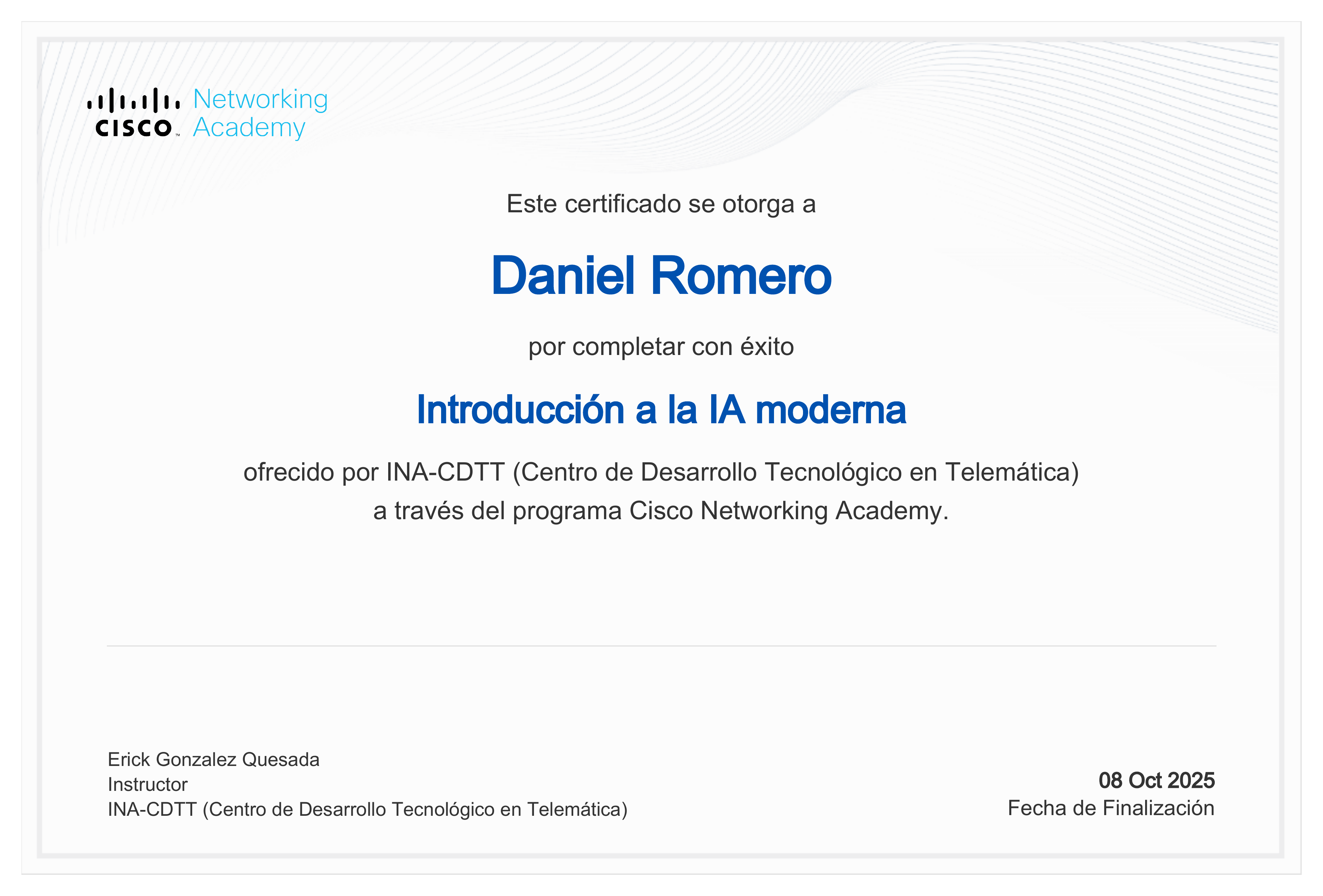 CISCO Networking Academy

Este certificado se otorga a

Daniel Romero

por completar con éxito

Introducción a la IA moderna

ofrecido por INA-CDTT (Centro de Desarrollo Tecnológico en Telemática) a través del programa Cisco Networking Academy.

Erick Gonzalez Quesada
Instructor
INA-CDTT (Centro de Desarrollo Tecnológico en Telemática)

08 Oct 2025
Fecha de Finalización